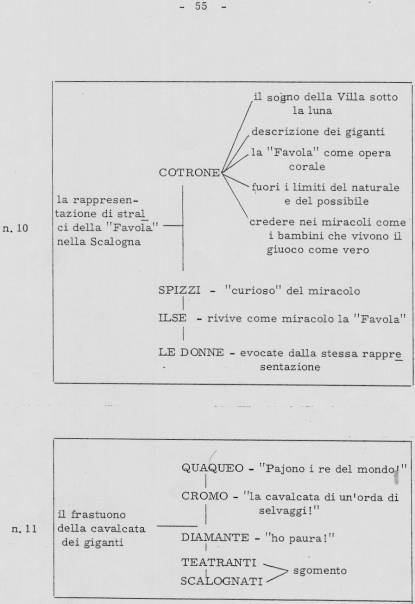 - 55 -

n. 10

la rappresentazione di stralci della "Favola" nella Scalogna

COTRONE

il sogno della Villa sotto la luna

descrizione dei giganti

la "Favola" come opera corale

fuori i limiti del naturale e del possibile

credere nei miracoli come i bambini che vivono il giuoco come vero

SPIZZI - "curioso" del miracolo

ILSE - rivive come miracolo la "Favola"

LE DONNE - evocate dalla stessa rappresentazione

n. 11

il frastuono della cavalcata dei giganti

QUAQUEO - "Pajono i re del mondo!"

CROMO - "la cavalcata di un'orda di selvaggi!"

DIAMANTE - "ho paura!"

TEATRANTI
SCALOGNATI
sgomento